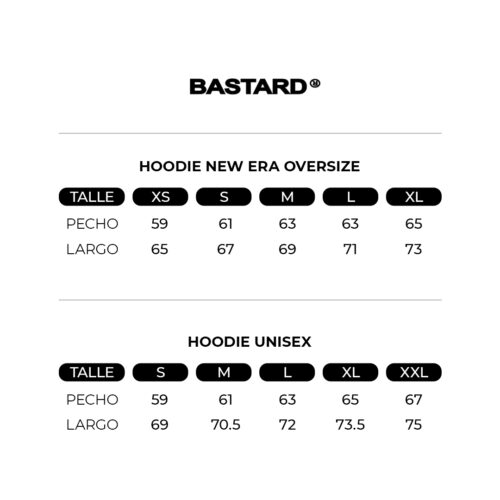 BASTARD®

HOODIE NEW ERA OVERSIZE

| TALLE | XS | S | M | L | XL |
|---|---|---|---|---|---|
| PECHO | 59 | 61 | 63 | 63 | 65 |
| LARGO | 65 | 67 | 69 | 71 | 73 |

HOODIE UNISEX

| TALLE | S | M | L | XL | XXL |
|---|---|---|---|---|---|
| PECHO | 59 | 61 | 63 | 65 | 67 |
| LARGO | 69 | 70.5 | 72 | 73.5 | 75 |